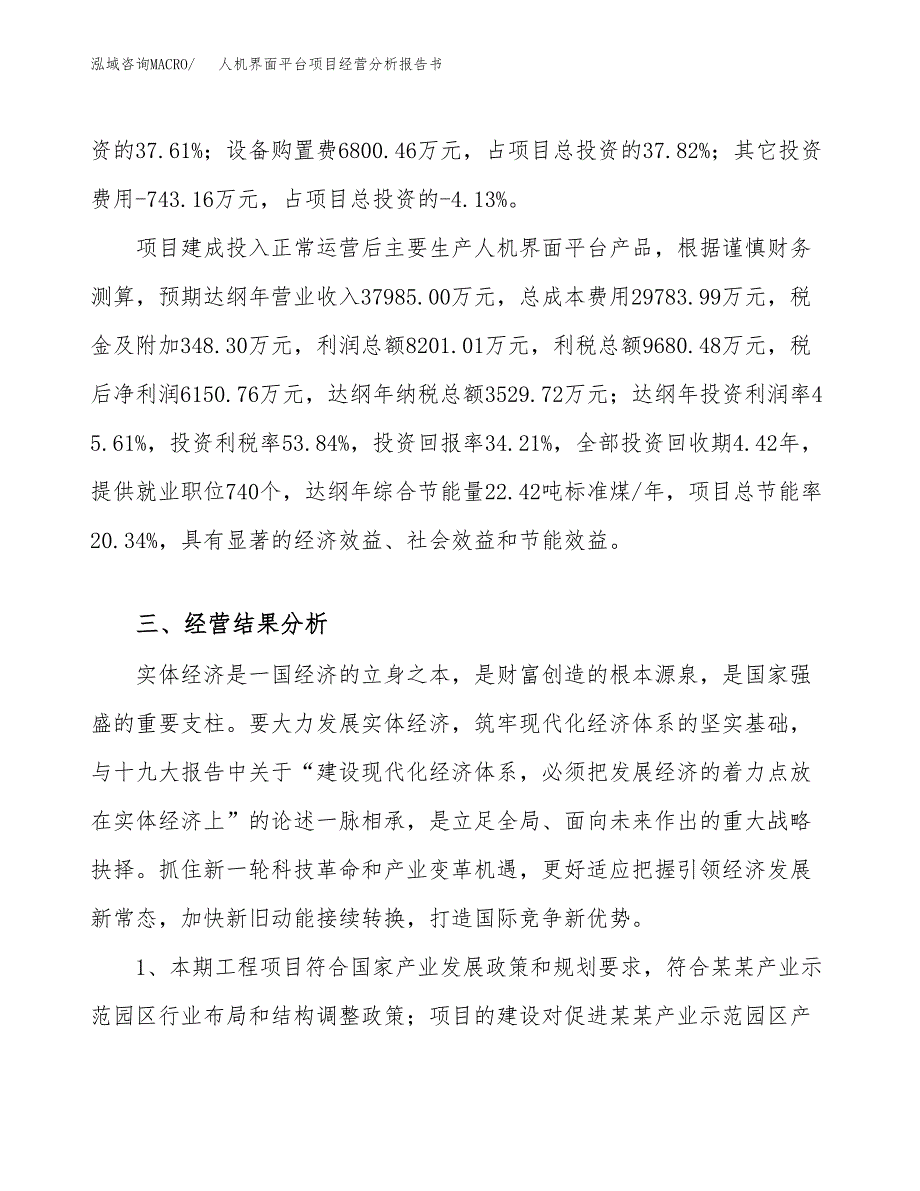 泓域咨询MACRO/　人机界面平台项目经营分析报告书

资的37.61%；设备购置费6800.46万元，占项目总投资的37.82%；其它投资费用-743.16万元，占项目总投资的-4.13%。

项目建成投入正常运营后主要生产人机界面平台产品，根据谨慎财务测算，预期达纲年营业收入37985.00万元，总成本费用29783.99万元，税金及附加348.30万元，利润总额8201.01万元，利税总额9680.48万元，税后净利润6150.76万元，达纲年纳税总额3529.72万元；达纲年投资利润率45.61%，投资利税率53.84%，投资回报率34.21%，全部投资回收期4.42年，提供就业职位740个，达纲年综合节能量22.42吨标准煤/年，项目总节能率20.34%，具有显著的经济效益、社会效益和节能效益。

三、经营结果分析

实体经济是一国经济的立身之本，是财富创造的根本源泉，是国家强盛的重要支柱。要大力发展实体经济，筑牢现代化经济体系的坚实基础，与十九大报告中关于“建设现代化经济体系，必须把发展经济的着力点放在实体经济上”的论述一脉相承，是立足全局、面向未来作出的重大战略抉择。抓住新一轮科技革命和产业变革机遇，更好适应把握引领经济发展新常态，加快新旧动能接续转换，打造国际竞争新优势。

1、本期工程项目符合国家产业发展政策和规划要求，符合某某产业示范园区行业布局和结构调整政策；项目的建设对促进某某产业示范园区产